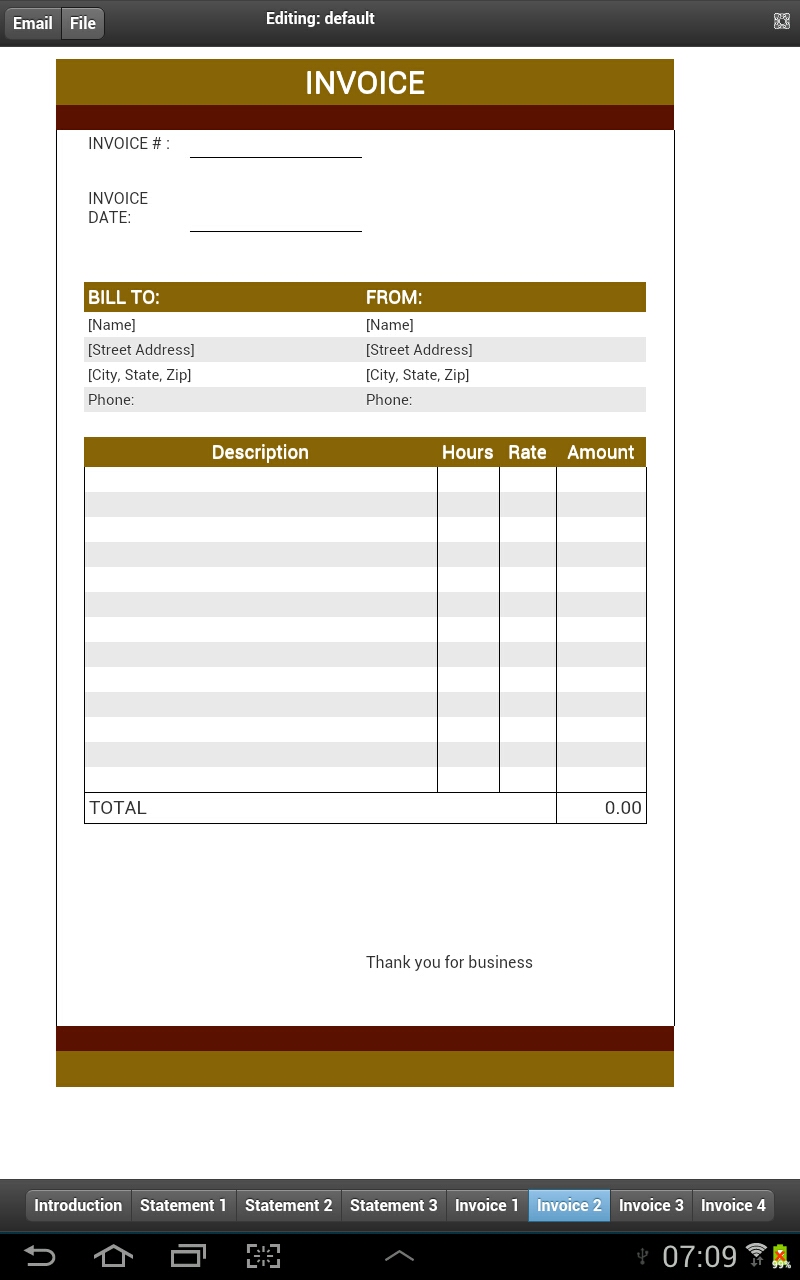 Email File

Editing: default

INVOICE

INVOICE # :

INVOICE DATE:

| BILL TO: | FROM: |
|---|---|
| [Name] | [Name] |
| [Street Address] | [Street Address] |
| [City, State, Zip] | [City, State, Zip] |
| Phone: | Phone: |

| Description | Hours | Rate | Amount |
|---|---|---|---|
| | | | |
| | | | |
| | | | |
| | | | |
| | | | |
| | | | |
| | | | |
| | | | |
| | | | |
| | | | |
| | | | |
| | | | |
| | | | |
| TOTAL | | | 0.00 |

Thank you for business

Introduction Statement 1 Statement 2 Statement 3 Invoice 1 Invoice 2 Invoice 3 Invoice 4

07:09

99%